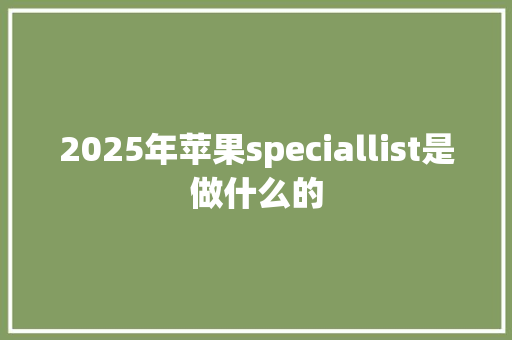 2025年苹果speciallist是做什么的